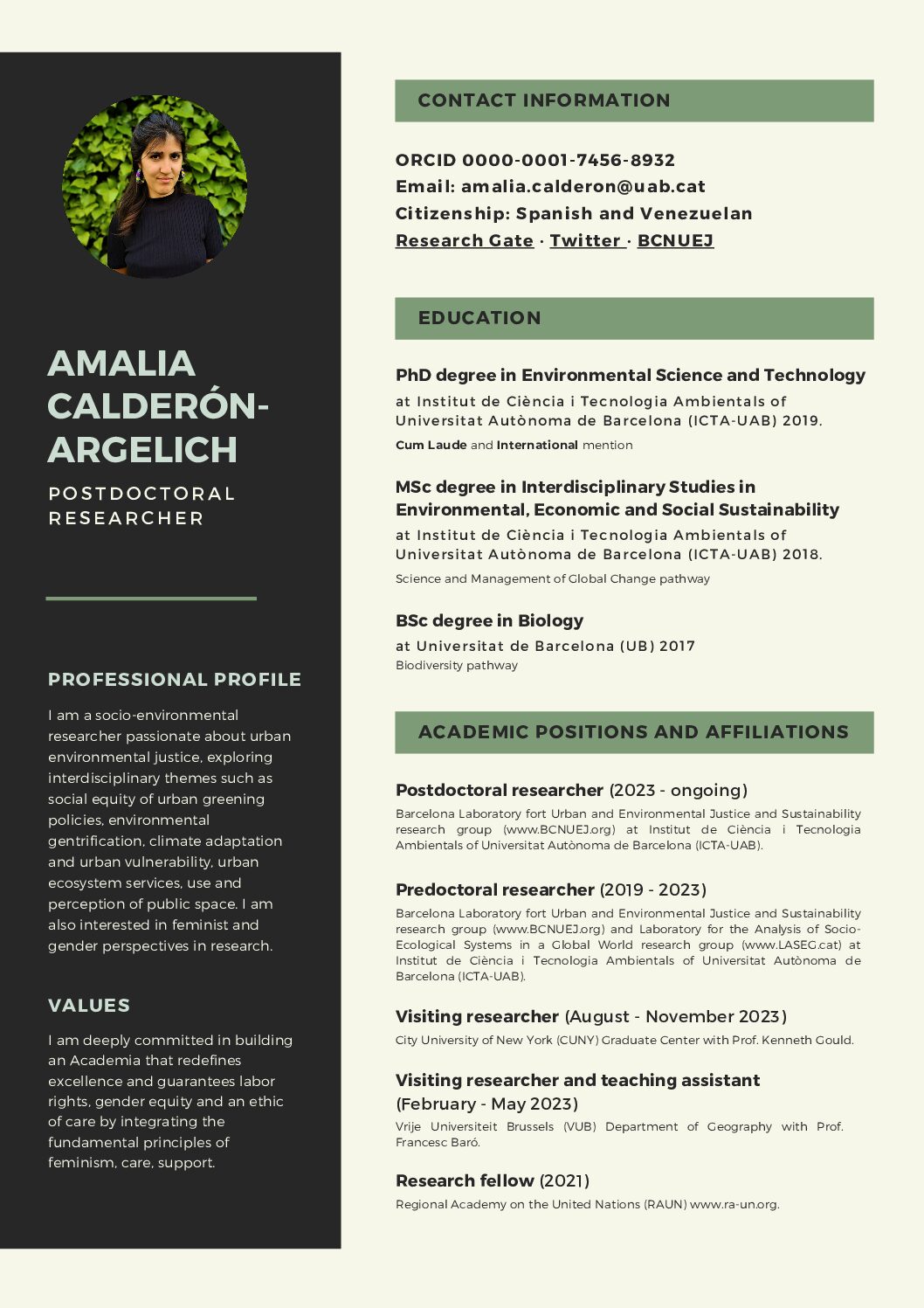 AMALIA CALDERÓN-ARGELICH

POSTDOCTORAL RESEARCHER

PROFESSIONAL PROFILE

I am a socio-environmental researcher passionate about urban environmental justice, exploring interdisciplinary themes such as social equity of urban greening policies, environmental gentrification, climate adaptation and urban vulnerability, urban ecosystem services, use and perception of public space. I am also interested in feminist and gender perspectives in research.

VALUES

I am deeply committed in building an Academia that redefines excellence and guarantees labor rights, gender equity and an ethic of care by integrating the fundamental principles of feminism, care, support.

CONTACT INFORMATION

ORCID 0000-0001-7456-8932
Email: amalia.calderon@uab.cat
Citizenship: Spanish and Venezuelan
Research Gate · Twitter · BCNUEJ

EDUCATION

PhD degree in Environmental Science and Technology
at Institut de Ciència i Tecnologia Ambientals of Universitat Autònoma de Barcelona (ICTA-UAB) 2019.
Cum Laude and International mention

MSc degree in Interdisciplinary Studies in Environmental, Economic and Social Sustainability
at Institut de Ciència i Tecnologia Ambientals of Universitat Autònoma de Barcelona (ICTA-UAB) 2018.
Science and Management of Global Change pathway

BSc degree in Biology
at Universitat de Barcelona (UB) 2017
Biodiversity pathway

ACADEMIC POSITIONS AND AFFILIATIONS

Postdoctoral researcher (2023 - ongoing)
Barcelona Laboratory fort Urban and Environmental Justice and Sustainability research group (www.BCNUEJ.org) at Institut de Ciència i Tecnologia Ambientals of Universitat Autònoma de Barcelona (ICTA-UAB).

Predoctoral researcher (2019 - 2023)
Barcelona Laboratory fort Urban and Environmental Justice and Sustainability research group (www.BCNUEJ.org) and Laboratory for the Analysis of Socio-Ecological Systems in a Global World research group (www.LASEG.cat) at Institut de Ciència i Tecnologia Ambientals of Universitat Autònoma de Barcelona (ICTA-UAB).

Visiting researcher (August - November 2023)
City University of New York (CUNY) Graduate Center with Prof. Kenneth Gould.

Visiting researcher and teaching assistant
(February - May 2023)
Vrije Universiteit Brussels (VUB) Department of Geography with Prof. Francesc Baró.

Research fellow (2021)
Regional Academy on the United Nations (RAUN) www.ra-un.org.